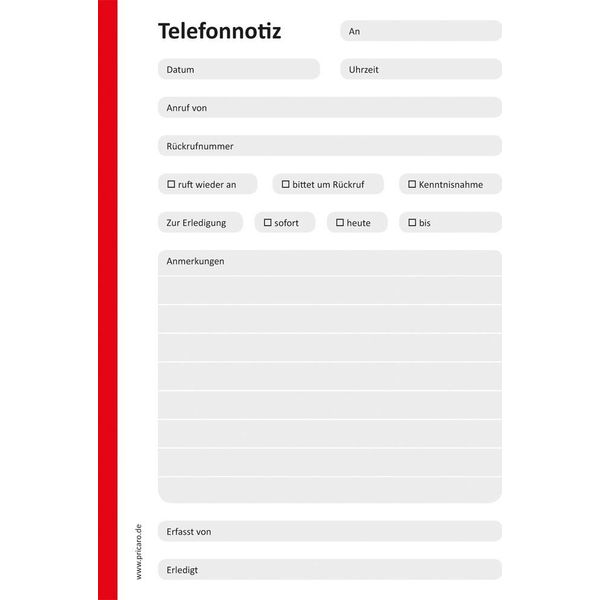 Telefonnotiz

An

Datum

Uhrzeit

Anruf von

Rückrufnummer

☐ ruft wieder an ☐ bittet um Rückruf ☐ Kenntnisnahme

Zur Erledigung ☐ sofort ☐ heute ☐ bis

Anmerkungen

Erfasst von

Erledigt

www.pricaro.de